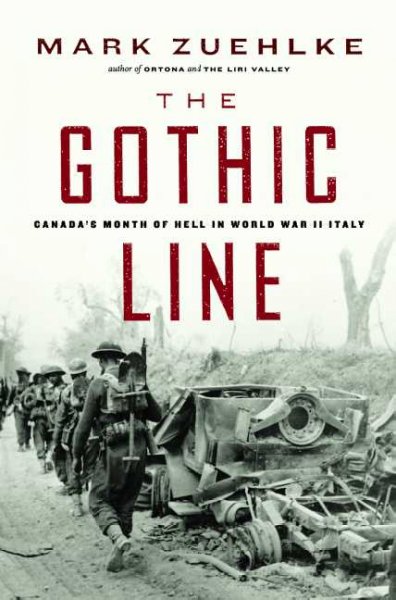 MARK ZUEHLKE

author of ORTONA and THE LIRI VALLEY

THE GOTHIC

CANADA'S MONTH OF HELL IN WORLD WAR II ITALY

LINE